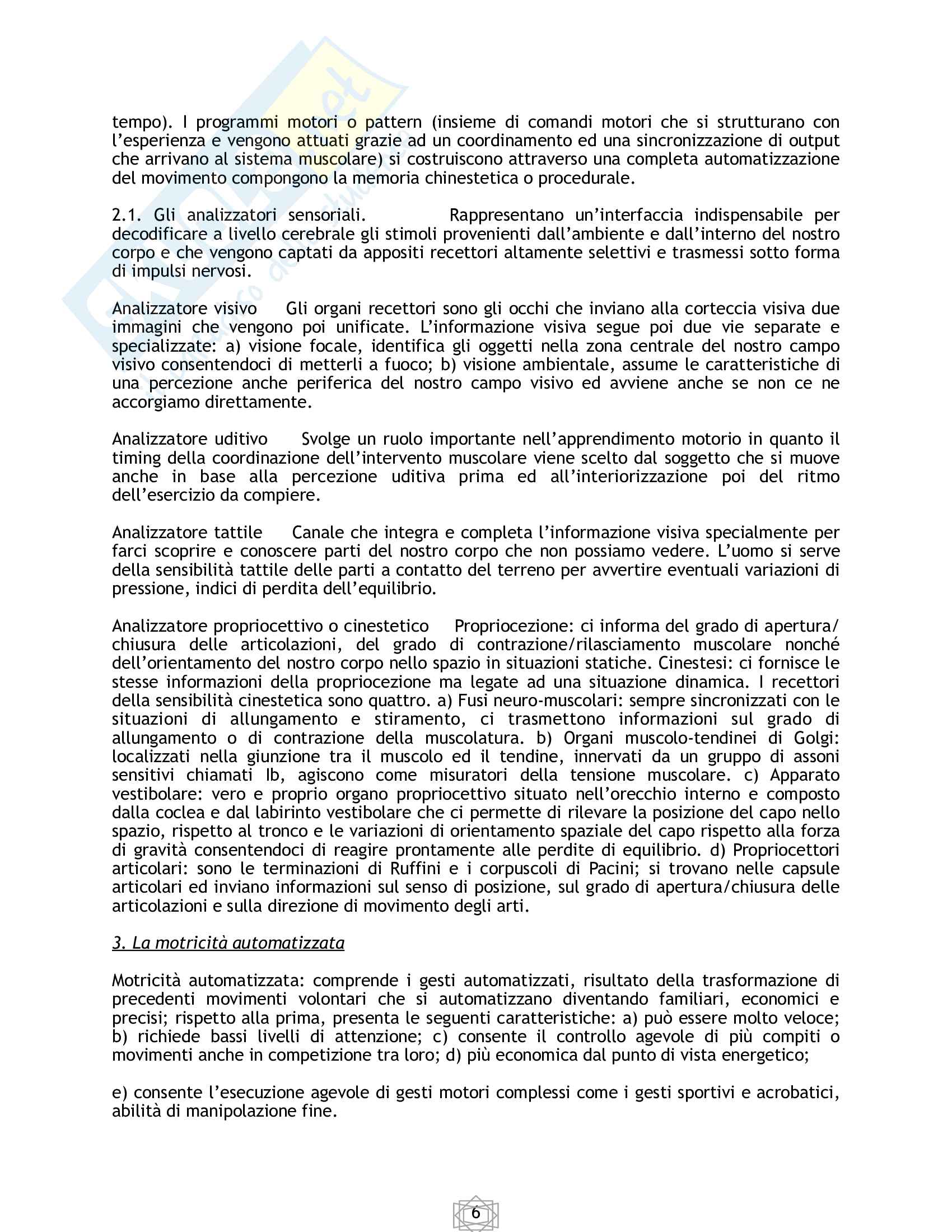 tempo). I programmi motori o pattern (insieme di comandi motori che si strutturano con l'esperienza e vengono attuati grazie ad un coordinamento ed una sincronizzazione di output che arrivano al sistema muscolare) si costruiscono attraverso una completa automatizzazione del movimento compongono la memoria chinestetica o procedurale.

2.1. Gli analizzatori sensoriali. Rappresentano un'interfaccia indispensabile per decodificare a livello cerebrale gli stimoli provenienti dall'ambiente e dall'interno del nostro corpo e che vengono captati da appositi recettori altamente selettivi e trasmessi sotto forma di impulsi nervosi.

Analizzatore visivo Gli organi recettori sono gli occhi che inviano alla corteccia visiva due immagini che vengono poi unificate. L'informazione visiva segue poi due vie separate e specializzate: a) visione focale, identifica gli oggetti nella zona centrale del nostro campo visivo consentendoci di metterli a fuoco; b) visione ambientale, assume le caratteristiche di una percezione anche periferica del nostro campo visivo ed avviene anche se non ce ne accorgiamo direttamente.

Analizzatore uditivo Svolge un ruolo importante nell'apprendimento motorio in quanto il timing della coordinazione dell'intervento muscolare viene scelto dal soggetto che si muove anche in base alla percezione uditiva prima ed all'interiorizzazione poi del ritmo dell'esercizio da compiere.

Analizzatore tattile Canale che integra e completa l'informazione visiva specialmente per farci scoprire e conoscere parti del nostro corpo che non possiamo vedere. L'uomo si serve della sensibilità tattile delle parti a contatto del terreno per avvertire eventuali variazioni di pressione, indici di perdita dell'equilibrio.

Analizzatore propriocettivo o cinestetico Propriocezione: ci informa del grado di apertura/chiusura delle articolazioni, del grado di contrazione/rilasciamento muscolare nonché dell'orientamento del nostro corpo nello spazio in situazioni statiche. Cinestesi: ci fornisce le stesse informazioni della propriocezione ma legate ad una situazione dinamica. I recettori della sensibilità cinestetica sono quattro. a) Fusi neuro-muscolari: sempre sincronizzati con le situazioni di allungamento e stiramento, ci trasmettono informazioni sul grado di allungamento o di contrazione della muscolatura. b) Organi muscolo-tendinei di Golgi: localizzati nella giunzione tra il muscolo ed il tendine, innervati da un gruppo di assoni sensitivi chiamati Ib, agiscono come misuratori della tensione muscolare. c) Apparato vestibolare: vero e proprio organo propriocettivo situato nell'orecchio interno e composto dalla coclea e dal labirinto vestibolare che ci permette di rilevare la posizione del capo nello spazio, rispetto al tronco e le variazioni di orientamento spaziale del capo rispetto alla forza di gravità consentendoci di reagire prontamente alle perdite di equilibrio. d) Propriocettori articolari: sono le terminazioni di Ruffini e i corpuscoli di Pacini; si trovano nelle capsule articolari ed inviano informazioni sul senso di posizione, sul grado di apertura/chiusura delle articolazioni e sulla direzione di movimento degli arti.

3. La motricità automatizzata

Motricità automatizzata: comprende i gesti automatizzati, risultato della trasformazione di precedenti movimenti volontari che si automatizzano diventando familiari, economici e precisi; rispetto alla prima, presenta le seguenti caratteristiche: a) può essere molto veloce; b) richiede bassi livelli di attenzione; c) consente il controllo agevole di più compiti o movimenti anche in competizione tra loro; d) più economica dal punto di vista energetico;

e) consente l'esecuzione agevole di gesti motori complessi come i gesti sportivi e acrobatici, abilità di manipolazione fine.

6